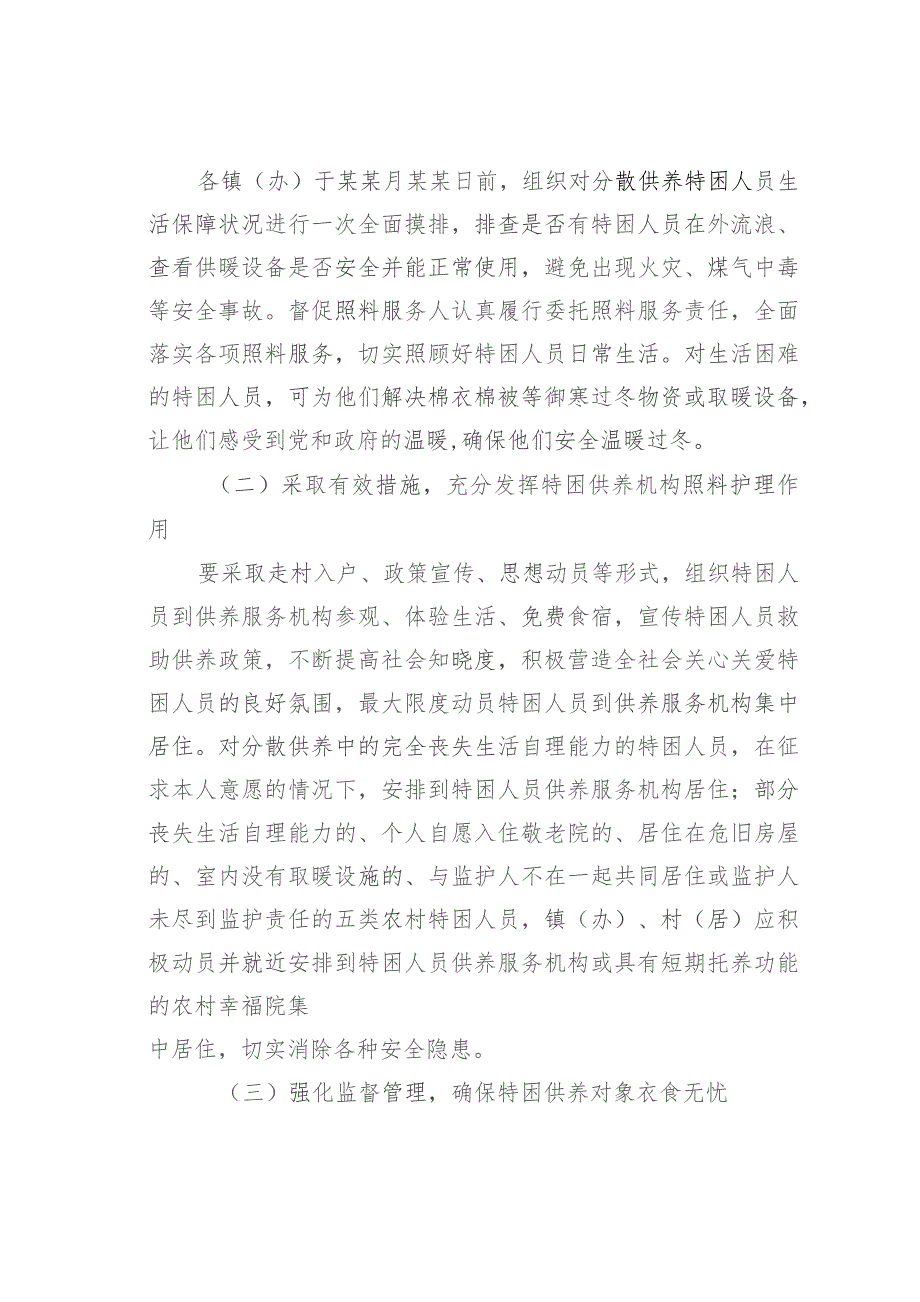 各镇（办）于某某月某某日前，组织对分散供养特困人员生活保障状况进行一次全面摸排，排查是否有特困人员在外流浪、查看供暖设备是否安全并能正常使用，避免出现火灾、煤气中毒等安全事故。督促照料服务人认真履行委托照料服务责任，全面落实各项照料服务，切实照顾好特困人员日常生活。对生活困难的特困人员，可为他们解决棉衣棉被等御寒过冬物资或取暖设备，让他们感受到党和政府的温暖,确保他们安全温暖过冬。

（二）采取有效措施，充分发挥特困供养机构照料护理作用

要采取走村入户、政策宣传、思想动员等形式，组织特困人员到供养服务机构参观、体验生活、免费食宿，宣传特困人员救助供养政策，不断提高社会知晓度，积极营造全社会关心关爱特困人员的良好氛围，最大限度动员特困人员到供养服务机构集中居住。对分散供养中的完全丧失生活自理能力的特困人员，在征求本人意愿的情况下，安排到特困人员供养服务机构居住；部分丧失生活自理能力的、个人自愿入住敬老院的、居住在危旧房屋的、室内没有取暖设施的、与监护人不在一起共同居住或监护人未尽到监护责任的五类农村特困人员，镇（办）、村（居）应积极动员并就近安排到特困人员供养服务机构或具有短期托养功能的农村幸福院集

中居住，切实消除各种安全隐患。

（三）强化监督管理，确保特困供养对象衣食无忧